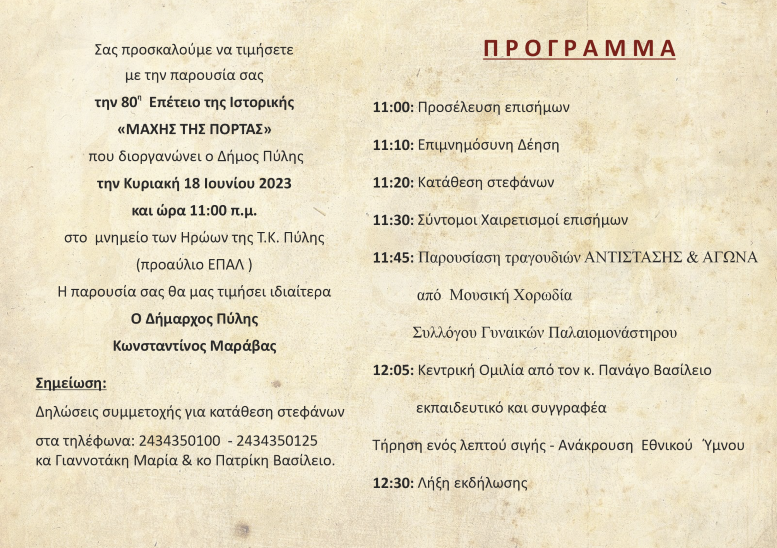 Σας προσκαλούμε να τιμήσετε
με την παρουσία σας
την 80$^{η}$ Επέτειο της Ιστορικής
«ΜΑΧΗΣ ΤΗΣ ΠΟΡΤΑΣ»
που διοργανώνει ο Δήμος Πύλης
την Κυριακή 18 Ιουνίου 2023
και ώρα 11:00 π.μ.
στο μνημείο των Ηρώων της Τ.Κ. Πύλης
(προαύλιο ΕΠΑΛ )
Η παρουσία σας θα μας τιμήσει ιδιαίτερα
Ο Δήμαρχος Πύλης
Κωνσταντίνος Μαράβας

Σημείωση:

Δηλώσεις συμμετοχής για κατάθεση στεφάνων

στα τηλέφωνα: 2434350100 - 2434350125
κα Γιαννοτάκη Μαρία & κο Πατρίκη Βασίλειο.

ΠΡΟΓΡΑΜΜΑ

11:00: Προσέλευση επισήμων

11:10: Επιμνημόσυνη Δέηση

11:20: Κατάθεση στεφάνων

11:30: Σύντομοι Χαιρετισμοί επισήμων

11:45: Παρουσίαση τραγουδιών ΑΝΤΙΣΤΑΣΗΣ & ΑΓΩΝΑ

από Μουσική Χορωδία

Συλλόγου Γυναικών Παλαιομονάστηρου

12:05: Κεντρική Ομιλία από τον κ. Πανάγο Βασίλειο

εκπαιδευτικό και συγγραφέα

Τήρηση ενός λεπτού σιγής - Ανάκρουση Εθνικού Ύμνου

12:30: Λήξη εκδήλωσης